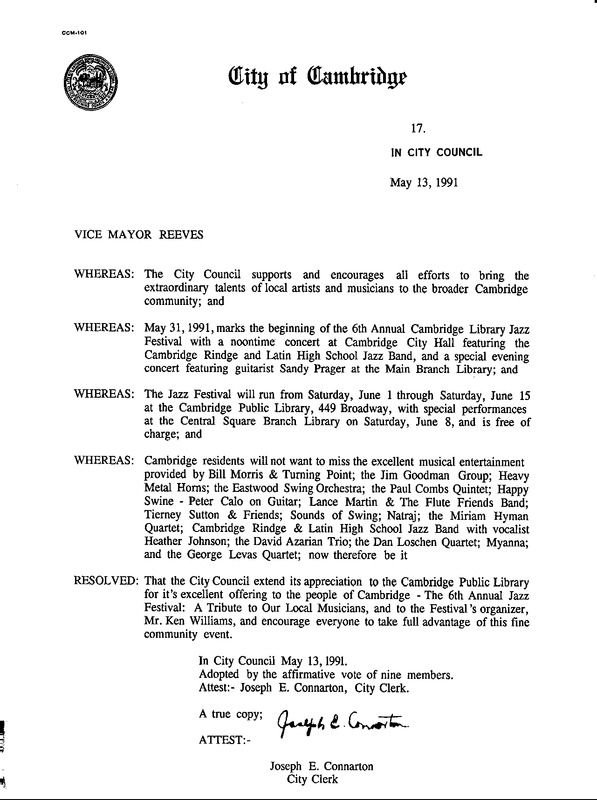 CCM-101

City of Cambridge

17.

IN CITY COUNCIL

May 13, 1991

VICE MAYOR REEVES

WHEREAS: The City Council supports and encourages all efforts to bring the extraordinary talents of local artists and musicians to the broader Cambridge community; and

WHEREAS: May 31, 1991, marks the beginning of the 6th Annual Cambridge Library Jazz Festival with a noontime concert at Cambridge City Hall featuring the Cambridge Rindge and Latin High School Jazz Band, and a special evening concert featuring guitarist Sandy Prager at the Main Branch Library; and

WHEREAS: The Jazz Festival will run from Saturday, June 1 through Saturday, June 15 at the Cambridge Public Library, 449 Broadway, with special performances at the Central Square Branch Library on Saturday, June 8, and is free of charge; and

WHEREAS: Cambridge residents will not want to miss the excellent musical entertainment provided by Bill Morris & Turning Point; the Jim Goodman Group; Heavy Metal Horns; the Eastwood Swing Orchestra; the Paul Combs Quintet; Happy Swine - Peter Calo on Guitar; Lance Martin & The Flute Friends Band; Tierney Sutton & Friends; Sounds of Swing; Natraj; the Miriam Hyman Quartet; Cambridge Rindge & Latin High School Jazz Band with vocalist Heather Johnson; the David Azarian Trio; the Dan Loschen Quartet; Myanna; and the George Levas Quartet; now therefore be it

RESOLVED: That the City Council extend its appreciation to the Cambridge Public Library for it's excellent offering to the people of Cambridge - The 6th Annual Jazz Festival: A Tribute to Our Local Musicians, and to the Festival's organizer, Mr. Ken Williams, and encourage everyone to take full advantage of this fine community event.

In City Council May 13, 1991.
Adopted by the affirmative vote of nine members.
Attest:- Joseph E. Connarton, City Clerk.

A true copy; Joseph E. Connarton

ATTEST:-

Joseph E. Connarton
City Clerk